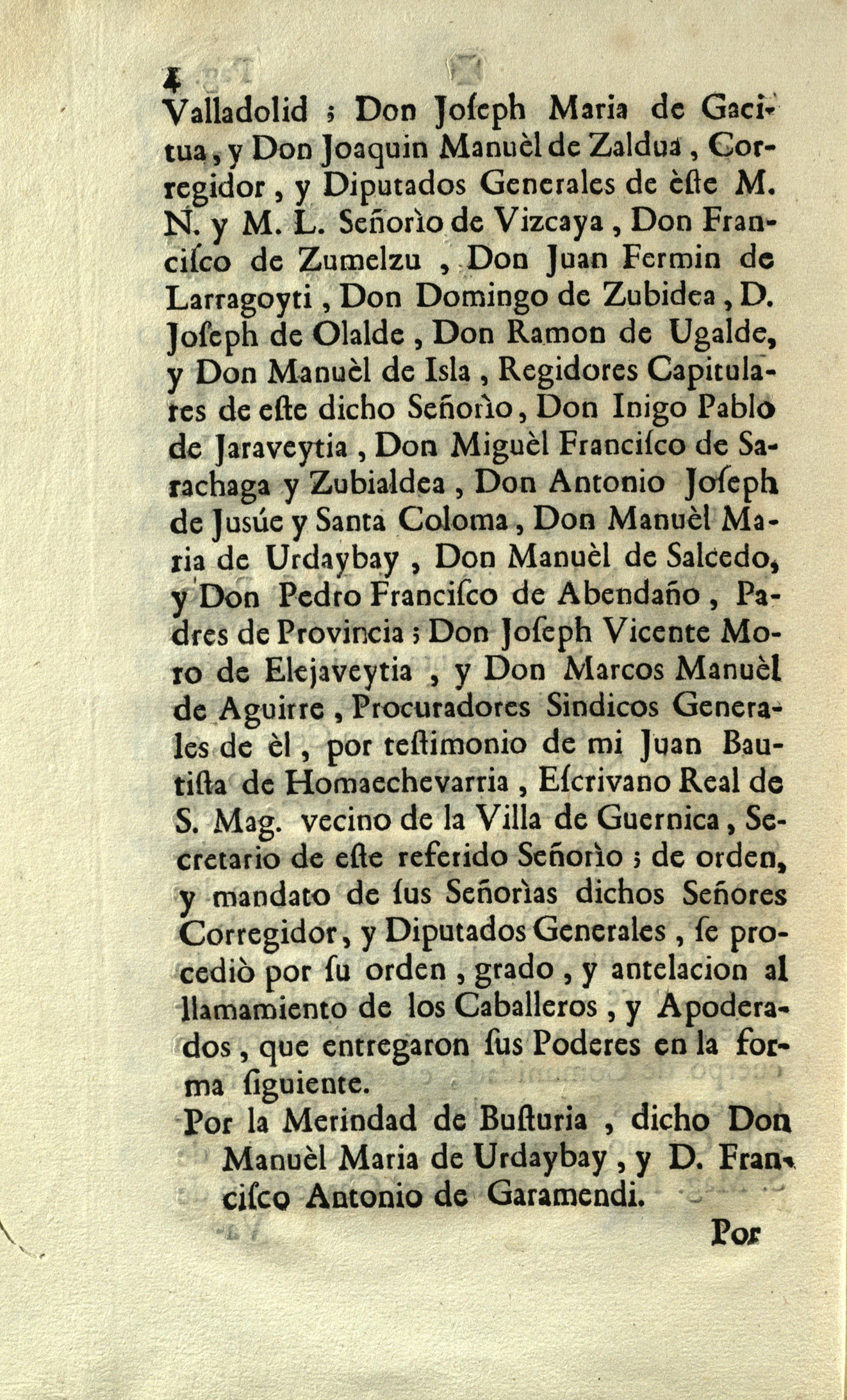 4

Valladolid ; Don Joſeph Maria de Gacitua, y Don Joaquin Manuèl de Zaldua, Corregidor, y Diputados Generales de èſte M. N. y M. L. Señorìo de Vizcaya, Don Franciſco de Zumelzu, Don Juan Fermin de Larragoyti, Don Domingo de Zubidea, D. Joſeph de Olalde, Don Ramon de Ugalde, y Don Manuèl de Isla, Regidores Capitulares de eſte dicho Señorìo, Don Inigo Pablo de Jaraveytia, Don Miguèl Franciſco de Sarachaga y Zubialdea, Don Antonio Joſeph de Jusúe y Santa Coloma, Don Manuèl Maria de Urdaybay, Don Manuèl de Salcedo, y Don Pedro Franciſco de Abendaño, Padres de Provincia ; Don Joſeph Vicente Moro de Elejaveytia, y Don Marcos Manuèl de Aguirre, Procuradores Sindicos Generales de èl, por teſtimonio de mi Juan Bautiſta de Homaechevarria, Eſcrivano Real de S. Mag. vecino de la Villa de Guernica, Secretario de eſte referido Señorìo ; de orden, y mandato de ſus Señorìas dichos Señores Corregidor, y Diputados Generales, ſe procediò por ſu orden, grado, y antelacion al llamamiento de los Caballeros, y Apoderados, que entregaron ſus Poderes en la forma ſiguiente.

Por la Merindad de Buſturia, dicho Don Manuèl Maria de Urdaybay, y D. Franciſco Antonio de Garamendi.

Por